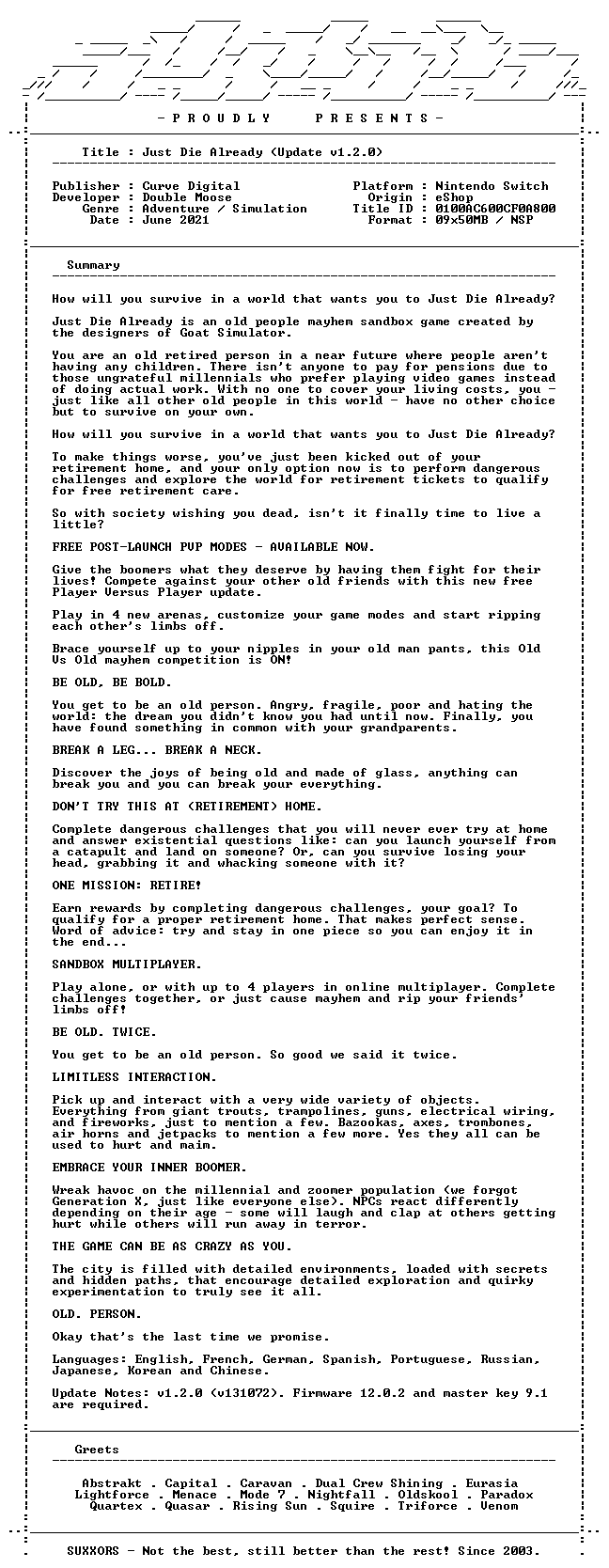 - P R O U D L Y     P R E S E N T S -

Title : Just Die Already (Update v1.2.0)

Publisher : Curve Digital
Developer : Double Moose
Genre : Adventure / Simulation
Date : June 2021

Platform : Nintendo Switch
Origin : eShop
Title ID : 0100AC600CF0A800
Format : 09x50MB / NSP

Summary

How will you survive in a world that wants you to Just Die Already?

Just Die Already is an old people mayhem sandbox game created by the designers of Goat Simulator.

You are an old retired person in a near future where people aren't having any children. There isn't anyone to pay for pensions due to those ungrateful millennials who prefer playing video games instead of doing actual work. With no one to cover your living costs, you - just like all other old people in this world - have no other choice but to survive on your own.

How will you survive in a world that wants you to Just Die Already?

To make things worse, you've just been kicked out of your retirement home, and your only option now is to perform dangerous challenges and explore the world for retirement tickets to qualify for free retirement care.

So with society wishing you dead, isn't it finally time to live a little?

FREE POST-LAUNCH PVP MODES - AVAILABLE NOW.

Give the boomers what they deserve by having them fight for their lives! Compete against your other old friends with this new free Player Versus Player update.

Play in 4 new arenas, customize your game modes and start ripping each other's limbs off.

Brace yourself up to your nipples in your old man pants, this Old Vs Old mayhem competition is ON!

BE OLD, BE BOLD.

You get to be an old person. Angry, fragile, poor and hating the world: the dream you didn't know you had until now. Finally, you have found something in common with your grandparents.

BREAK A LEG... BREAK A NECK.

Discover the joys of being old and made of glass, anything can break you and you can break your everything.

DON'T TRY THIS AT (RETIREMENT) HOME.

Complete dangerous challenges that you will never ever try at home and answer existential questions like: can you launch yourself from a catapult and land on someone? Or, can you survive losing your head, grabbing it and whacking someone with it?

ONE MISSION: RETIRE!

Earn rewards by completing dangerous challenges, your goal? To qualify for a proper retirement home. That makes perfect sense. Word of advice: try and stay in one piece so you can enjoy it in the end...

SANDBOX MULTIPLAYER.

Play alone, or with up to 4 players in online multiplayer. Complete challenges together, or just cause mayhem and rip your friends' limbs off!

BE OLD. TWICE.

You get to be an old person. So good we said it twice.

LIMITLESS INTERACTION.

Pick up and interact with a very wide variety of objects. Everything from giant trouts, trampolines, guns, electrical wiring, and fireworks, just to mention a few. Bazookas, axes, trombones, air horns and jetpacks to mention a few more. Yes they all can be used to hurt and maim.

EMBRACE YOUR INNER BOOMER.

Wreak havoc on the millennial and zoomer population (we forgot Generation X, just like everyone else). NPCs react differently depending on their age - some will laugh and clap at others getting hurt while others will run away in terror.

THE GAME CAN BE AS CRAZY AS YOU.

The city is filled with detailed environments, loaded with secrets and hidden paths, that encourage detailed exploration and quirky experimentation to truly see it all.

OLD. PERSON.

Okay that's the last time we promise.

Languages: English, French, German, Spanish, Portuguese, Russian, Japanese, Korean and Chinese.

Update Notes: v1.2.0 (v131072). Firmware 12.0.2 and master key 9.1 are required.

Greets

Abstrakt . Capital . Caravan . Dual Crew Shining . Eurasia
Lightforce . Menace . Mode 7 . Nightfall . Oldskool . Paradox
Quartex . Quasar . Rising Sun . Squire . Triforce . Venom

SUXXORS - Not the best, still better than the rest! Since 2003.